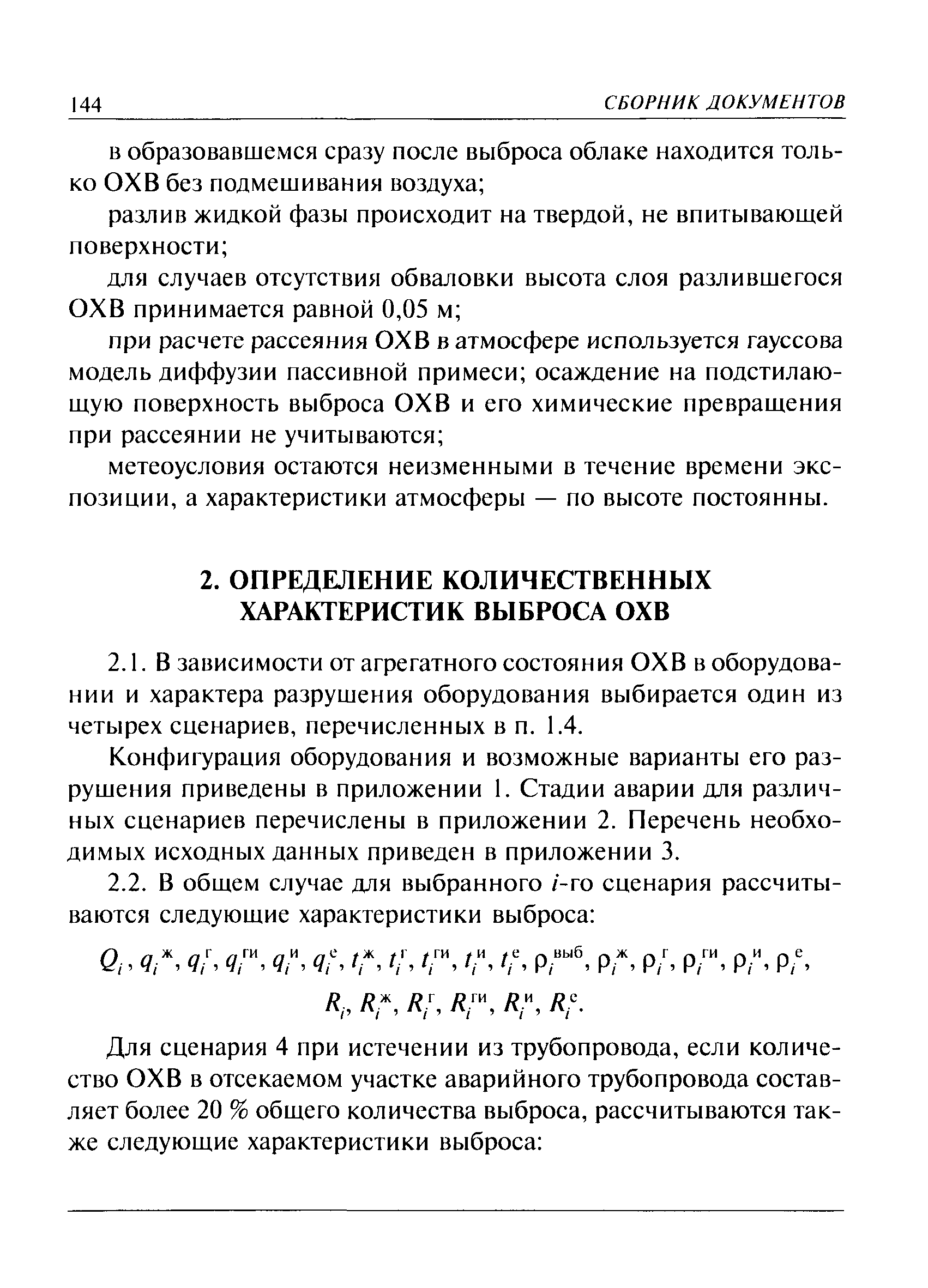 144 СБОРНИК ДОКУМЕНТОВ

в образовавшемся сразу после выброса облаке находится только ОХВ без подмешивания воздуха;

разлив жидкой фазы происходит на твердой, не впитывающей поверхности;

для случаев отсутствия обваловки высота слоя разлившегося ОХВ принимается равной 0,05 м;

при расчете рассеяния ОХВ в атмосфере используется гауссова модель диффузии пассивной примеси; осаждение на подстилающую поверхность выброса ОХВ и его химические превращения при рассеянии не учитываются;

метеоусловия остаются неизменными в течение времени экспозиции, а характеристики атмосферы — по высоте постоянны.

2. ОПРЕДЕЛЕНИЕ КОЛИЧЕСТВЕННЫХ ХАРАКТЕРИСТИК ВЫБРОСА ОХВ

2.1. В зависимости от агрегатного состояния ОХВ в оборудовании и характера разрушения оборудования выбирается один из четырех сценариев, перечисленных в п. 1.4.

Конфигурация оборудования и возможные варианты его разрушения приведены в приложении 1. Стадии аварии для различных сценариев перечислены в приложении 2. Перечень необходимых исходных данных приведен в приложении 3.

2.2. В общем случае для выбранного $i$-го сценария рассчитываются следующие характеристики выброса:

$Q_i, q_i^{ж}, q_i^{г}, q_i^{ги}, q_i^{и}, q_i^{е}, t_i^{ж}, t_i^{г}, t_i^{ги}, t_i^{и}, t_i^{е}, \rho_i^{выб}, \rho_i^{ж}, \rho_i^{г}, \rho_i^{ги}, \rho_i^{и}, \rho_i^{е},$

$R_i, R_i^{ж}, R_i^{г}, R_i^{ги}, R_i^{и}, R_i^{е}.$

Для сценария 4 при истечении из трубопровода, если количество ОХВ в отсекаемом участке аварийного трубопровода составляет более 20 % общего количества выброса, рассчитываются также следующие характеристики выброса: